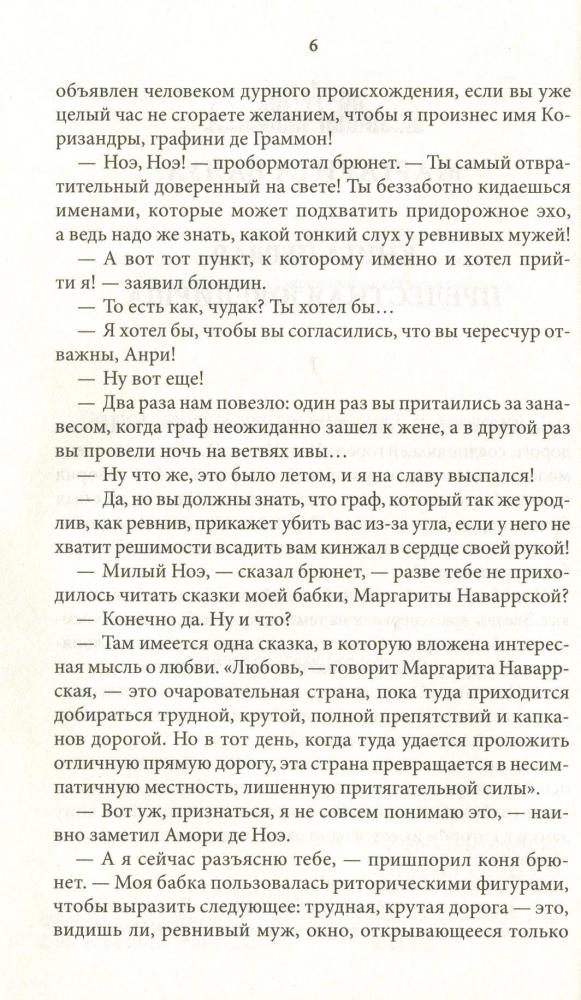 6

объявлен человеком дурного происхождения, если вы уже целый час не сгораете желанием, чтобы я произнес имя Коризандры, графини де Граммон!

— Ноэ, Ноэ! — пробормотал брюнет. — Ты самый отвратительный доверенный на свете! Ты беззаботно кидаешься именами, которые может подхватить придорожное эхо, а ведь надо же знать, какой тонкий слух у ревнивых мужей!

— А вот тот пункт, к которому именно и хотел прийти я! — заявил блондин.

— То есть как, чудак? Ты хотел бы…

— Я хотел бы, чтобы вы согласились, что вы чересчур отважны, Анри!

— Ну вот еще!

— Два раза нам повезло: один раз вы притаились за занавесом, когда граф неожиданно зашел к жене, а в другой раз вы провели ночь на ветвях ивы…

— Ну что же, это было летом, и я на славу выспался!

— Да, но вы должны знать, что граф, который так же уродлив, как ревнив, прикажет убить вас из-за угла, если у него не хватит решимости всадить вам кинжал в сердце своей рукой!

— Милый Ноэ, — сказал брюнет, — разве тебе не приходилось читать сказки моей бабки, Маргариты Наваррской?

— Конечно да. Ну и что?

— Там имеется одна сказка, в которую вложена интересная мысль о любви. «Любовь, — говорит Маргарита Наваррская, — это очаровательная страна, пока туда приходится добираться трудной, крутой, полной препятствий и капканов дорогой. Но в тот день, когда туда удается проложить отличную прямую дорогу, эта страна превращается в несимпатичную местность, лишенную притягательной силы».

— Вот уж, признаться, я не совсем понимаю это, — наивно заметил Амори де Ноэ.

— А я сейчас разъясню тебе, — пришпорил коня брюнет. — Моя бабка пользовалась риторическими фигурами, чтобы выразить следующее: трудная, крутая дорога — это, видишь ли, ревнивый муж, окно, открывающееся только